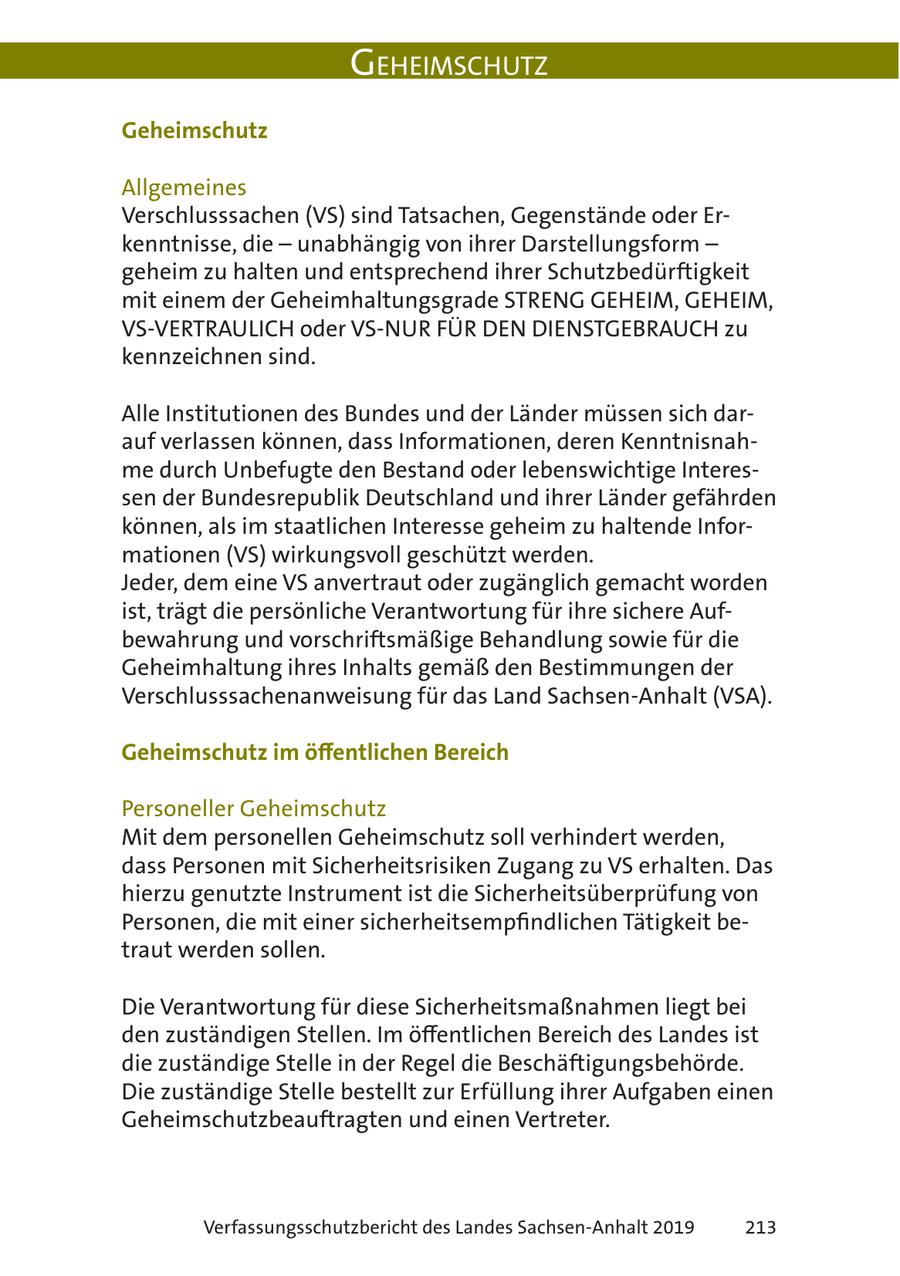 GEHEIMSCHUTZ

Geheimschutz

Allgemeines
Verschlusssachen (VS) sind Tatsachen, Gegenstände oder Erkenntnisse, die – unabhängig von ihrer Darstellungsform – geheim zu halten und entsprechend ihrer Schutzbedürftigkeit mit einem der Geheimhaltungsgrade STRENG GEHEIM, GEHEIM, VS-VERTRAULICH oder VS-NUR FÜR DEN DIENSTGEBRAUCH zu kennzeichnen sind.

Alle Institutionen des Bundes und der Länder müssen sich darauf verlassen können, dass Informationen, deren Kenntnisnahme durch Unbefugte den Bestand oder lebenswichtige Interessen der Bundesrepublik Deutschland und ihrer Länder gefährden können, als im staatlichen Interesse geheim zu haltende Informationen (VS) wirkungsvoll geschützt werden.
Jeder, dem eine VS anvertraut oder zugänglich gemacht worden ist, trägt die persönliche Verantwortung für ihre sichere Aufbewahrung und vorschriftsmäßige Behandlung sowie für die Geheimhaltung ihres Inhalts gemäß den Bestimmungen der Verschlusssachenanweisung für das Land Sachsen-Anhalt (VSA).

Geheimschutz im öffentlichen Bereich

Personeller Geheimschutz
Mit dem personellen Geheimschutz soll verhindert werden, dass Personen mit Sicherheitsrisiken Zugang zu VS erhalten. Das hierzu genutzte Instrument ist die Sicherheitsüberprüfung von Personen, die mit einer sicherheitsempfindlichen Tätigkeit betraut werden sollen.

Die Verantwortung für diese Sicherheitsmaßnahmen liegt bei den zuständigen Stellen. Im öffentlichen Bereich des Landes ist die zuständige Stelle in der Regel die Beschäftigungsbehörde. Die zuständige Stelle bestellt zur Erfüllung ihrer Aufgaben einen Geheimschutzbeauftragten und einen Vertreter.

Verfassungsschutzbericht des Landes Sachsen-Anhalt 2019 213